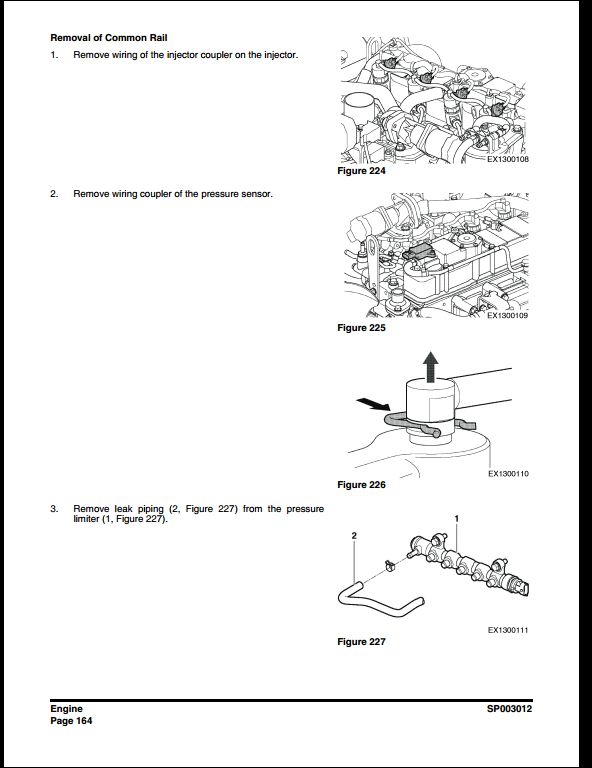 Removal of Common Rail

1. Remove wiring of the injector coupler on the injector.

EX1300108

Figure 224

2. Remove wiring coupler of the pressure sensor.

EX1300109

Figure 225

EX1300110

Figure 226

3. Remove leak piping (2, Figure 227) from the pressure limiter (1, Figure 227).

1

2

EX1300111

Figure 227

Engine
Page 164

SP003012